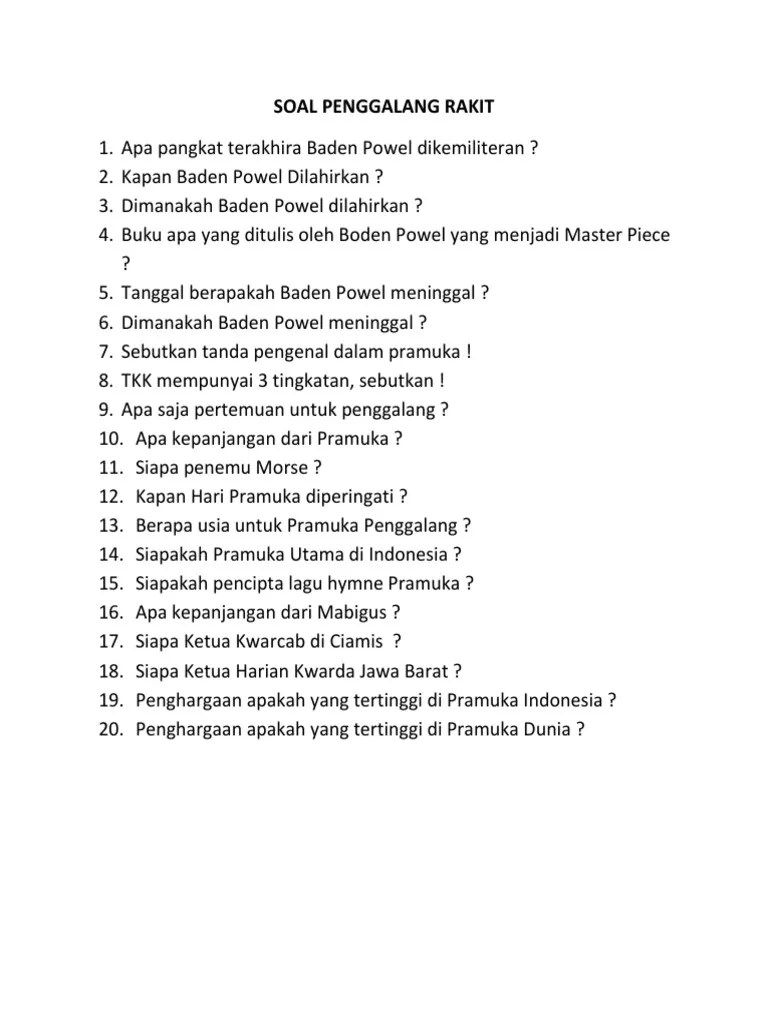 SOAL PENGGALANG RAKIT

1. Apa pangkat terakhira Baden Powel dikemiliteran ?
2. Kapan Baden Powel Dilahirkan ?
3. Dimanakah Baden Powel dilahirkan ?
4. Buku apa yang ditulis oleh Boden Powel yang menjadi Master Piece ?
5. Tanggal berapakah Baden Powel meninggal ?
6. Dimanakah Baden Powel meninggal ?
7. Sebutkan tanda pengenal dalam pramuka !
8. TKK mempunyai 3 tingkatan, sebutkan !
9. Apa saja pertemuan untuk penggalang ?
10. Apa kepanjangan dari Pramuka ?
11. Siapa penemu Morse ?
12. Kapan Hari Pramuka diperingati ?
13. Berapa usia untuk Pramuka Penggalang ?
14. Siapakah Pramuka Utama di Indonesia ?
15. Siapakah pencipta lagu hymne Pramuka ?
16. Apa kepanjangan dari Mabigus ?
17. Siapa Ketua Kwarcab di Ciamis ?
18. Siapa Ketua Harian Kwarda Jawa Barat ?
19. Penghargaan apakah yang tertinggi di Pramuka Indonesia ?
20. Penghargaan apakah yang tertinggi di Pramuka Dunia ?